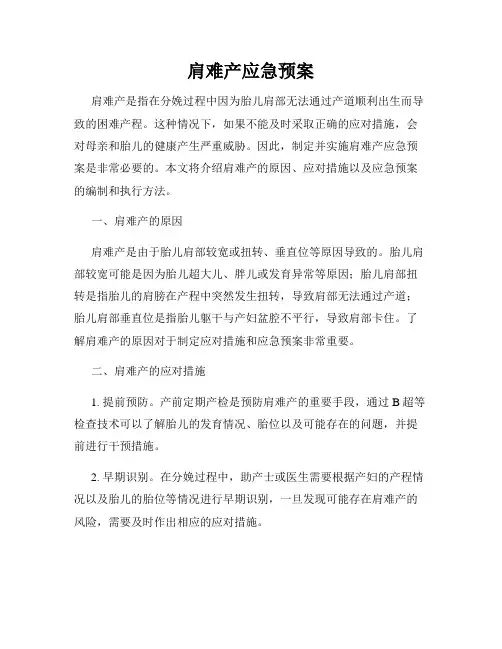 肩难产应急预案

肩难产是指在分娩过程中因为胎儿肩部无法通过产道顺利出生而导致的困难产程。这种情况下，如果不能及时采取正确的应对措施，会对母亲和胎儿的健康产生严重威胁。因此，制定并实施肩难产应急预案是非常必要的。本文将介绍肩难产的原因、应对措施以及应急预案的编制和执行方法。

一、肩难产的原因

肩难产是由于胎儿肩部较宽或扭转、垂直位等原因导致的。胎儿肩部较宽可能是因为胎儿超大儿、胖儿或发育异常等原因；胎儿肩部扭转是指胎儿的肩膀在产程中突然发生扭转，导致肩部无法通过产道；胎儿肩部垂直位是指胎儿躯干与产妇盆腔不平行，导致肩部卡住。了解肩难产的原因对于制定应对措施和应急预案非常重要。

二、肩难产的应对措施

1. 提前预防。产前定期产检是预防肩难产的重要手段，通过 B 超等检查技术可以了解胎儿的发育情况、胎位以及可能存在的问题，并提前进行干预措施。

2. 早期识别。在分娩过程中，助产士或医生需要根据产妇的产程情况以及胎儿的胎位等情况进行早期识别，一旦发现可能存在肩难产的风险，需要及时作出相应的应对措施。